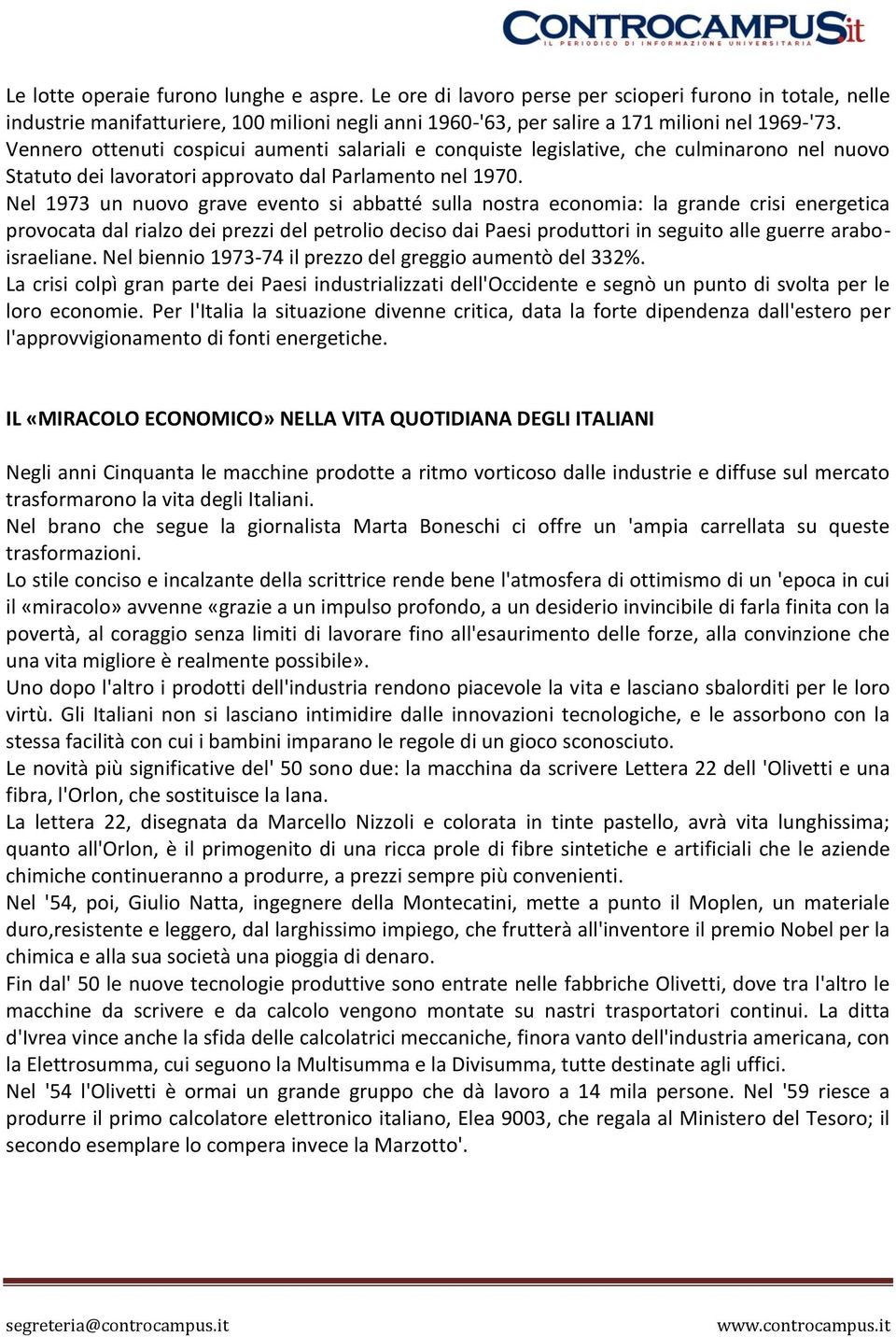 CONTROCAMPUS.it
IL PERIODICO DI INFORMAZIONE UNIVERSITARIA

Le lotte operaie furono lunghe e aspre. Le ore di lavoro perse per scioperi furono in totale, nelle industrie manifatturiere, 100 milioni negli anni 1960-'63, per salire a 171 milioni nel 1969-'73. Vennero ottenuti cospicui aumenti salariali e conquiste legislative, che culminarono nel nuovo Statuto dei lavoratori approvato dal Parlamento nel 1970.
Nel 1973 un nuovo grave evento si abbatté sulla nostra economia: la grande crisi energetica provocata dal rialzo dei prezzi del petrolio deciso dai Paesi produttori in seguito alle guerre arabo-israeliane. Nel biennio 1973-74 il prezzo del greggio aumentò del 332%.
La crisi colpì gran parte dei Paesi industrializzati dell'Occidente e segnò un punto di svolta per le loro economie. Per l'Italia la situazione divenne critica, data la forte dipendenza dall'estero per l'approvvigionamento di fonti energetiche.

IL «MIRACOLO ECONOMICO» NELLA VITA QUOTIDIANA DEGLI ITALIANI

Negli anni Cinquanta le macchine prodotte a ritmo vorticoso dalle industrie e diffuse sul mercato trasformarono la vita degli Italiani.
Nel brano che segue la giornalista Marta Boneschi ci offre un 'ampia carrellata su queste trasformazioni.
Lo stile conciso e incalzante della scrittrice rende bene l'atmosfera di ottimismo di un 'epoca in cui il «miracolo» avvenne «grazie a un impulso profondo, a un desiderio invincibile di farla finita con la povertà, al coraggio senza limiti di lavorare fino all'esaurimento delle forze, alla convinzione che una vita migliore è realmente possibile».
Uno dopo l'altro i prodotti dell'industria rendono piacevole la vita e lasciano sbalorditi per le loro virtù. Gli Italiani non si lasciano intimidire dalle innovazioni tecnologiche, e le assorbono con la stessa facilità con cui i bambini imparano le regole di un gioco sconosciuto.
Le novità più significative del' 50 sono due: la macchina da scrivere Lettera 22 dell 'Olivetti e una fibra, l'Orlon, che sostituisce la lana.
La lettera 22, disegnata da Marcello Nizzoli e colorata in tinte pastello, avrà vita lunghissima; quanto all'Orlon, è il primogenito di una ricca prole di fibre sintetiche e artificiali che le aziende chimiche continueranno a produrre, a prezzi sempre più convenienti.
Nel '54, poi, Giulio Natta, ingegnere della Montecatini, mette a punto il Moplen, un materiale duro,resistente e leggero, dal larghissimo impiego, che frutterà all'inventore il premio Nobel per la chimica e alla sua società una pioggia di denaro.
Fin dal' 50 le nuove tecnologie produttive sono entrate nelle fabbriche Olivetti, dove tra l'altro le macchine da scrivere e da calcolo vengono montate su nastri trasportatori continui. La ditta d'Ivrea vince anche la sfida delle calcolatrici meccaniche, finora vanto dell'industria americana, con la Elettrosumma, cui seguono la Multisumma e la Divisumma, tutte destinate agli uffici.
Nel '54 l'Olivetti è ormai un grande gruppo che dà lavoro a 14 mila persone. Nel '59 riesce a produrre il primo calcolatore elettronico italiano, Elea 9003, che regala al Ministero del Tesoro; il secondo esemplare lo compera invece la Marzotto'.

segreteria@controcampus.it
www.controcampus.it